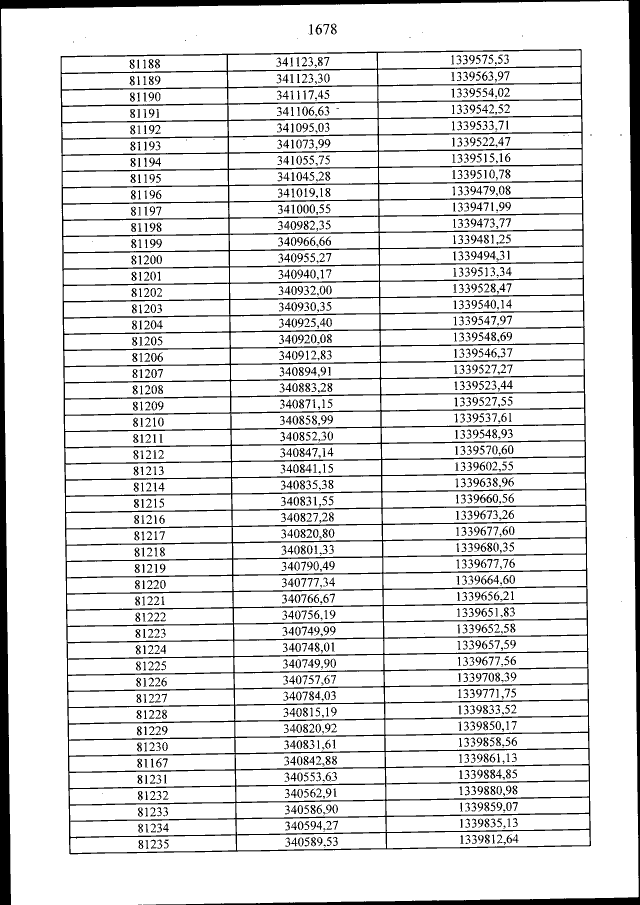 1678

| | | |
|---|---|---|
| 81188 | 341123,87 | 1339575,53 |
| 81189 | 341123,30 | 1339563,97 |
| 81190 | 341117,45 | 1339554,02 |
| 81191 | 341106,63 | 1339542,52 |
| 81192 | 341095,03 | 1339533,71 |
| 81193 | 341073,99 | 1339522,47 |
| 81194 | 341055,75 | 1339515,16 |
| 81195 | 341045,28 | 1339510,78 |
| 81196 | 341019,18 | 1339479,08 |
| 81197 | 341000,55 | 1339471,99 |
| 81198 | 340982,35 | 1339473,77 |
| 81199 | 340966,66 | 1339481,25 |
| 81200 | 340955,27 | 1339494,31 |
| 81201 | 340940,17 | 1339513,34 |
| 81202 | 340932,00 | 1339528,47 |
| 81203 | 340930,35 | 1339540,14 |
| 81204 | 340925,40 | 1339547,97 |
| 81205 | 340920,08 | 1339548,69 |
| 81206 | 340912,83 | 1339546,37 |
| 81207 | 340894,91 | 1339527,27 |
| 81208 | 340883,28 | 1339523,44 |
| 81209 | 340871,15 | 1339527,55 |
| 81210 | 340858,99 | 1339537,61 |
| 81211 | 340852,30 | 1339548,93 |
| 81212 | 340847,14 | 1339570,60 |
| 81213 | 340841,15 | 1339602,55 |
| 81214 | 340835,38 | 1339638,96 |
| 81215 | 340831,55 | 1339660,56 |
| 81216 | 340827,28 | 1339673,26 |
| 81217 | 340820,80 | 1339677,60 |
| 81218 | 340801,33 | 1339680,35 |
| 81219 | 340790,49 | 1339677,76 |
| 81220 | 340777,34 | 1339664,60 |
| 81221 | 340766,67 | 1339656,21 |
| 81222 | 340756,19 | 1339651,83 |
| 81223 | 340749,99 | 1339652,58 |
| 81224 | 340748,01 | 1339657,59 |
| 81225 | 340749,90 | 1339677,56 |
| 81226 | 340757,67 | 1339708,39 |
| 81227 | 340784,03 | 1339771,75 |
| 81228 | 340815,19 | 1339833,52 |
| 81229 | 340820,92 | 1339850,17 |
| 81230 | 340831,61 | 1339858,56 |
| 81167 | 340842,88 | 1339861,13 |
| 81231 | 340553,63 | 1339884,85 |
| 81232 | 340562,91 | 1339880,98 |
| 81233 | 340586,90 | 1339859,07 |
| 81234 | 340594,27 | 1339835,13 |
| 81235 | 340589,53 | 1339812,64 |